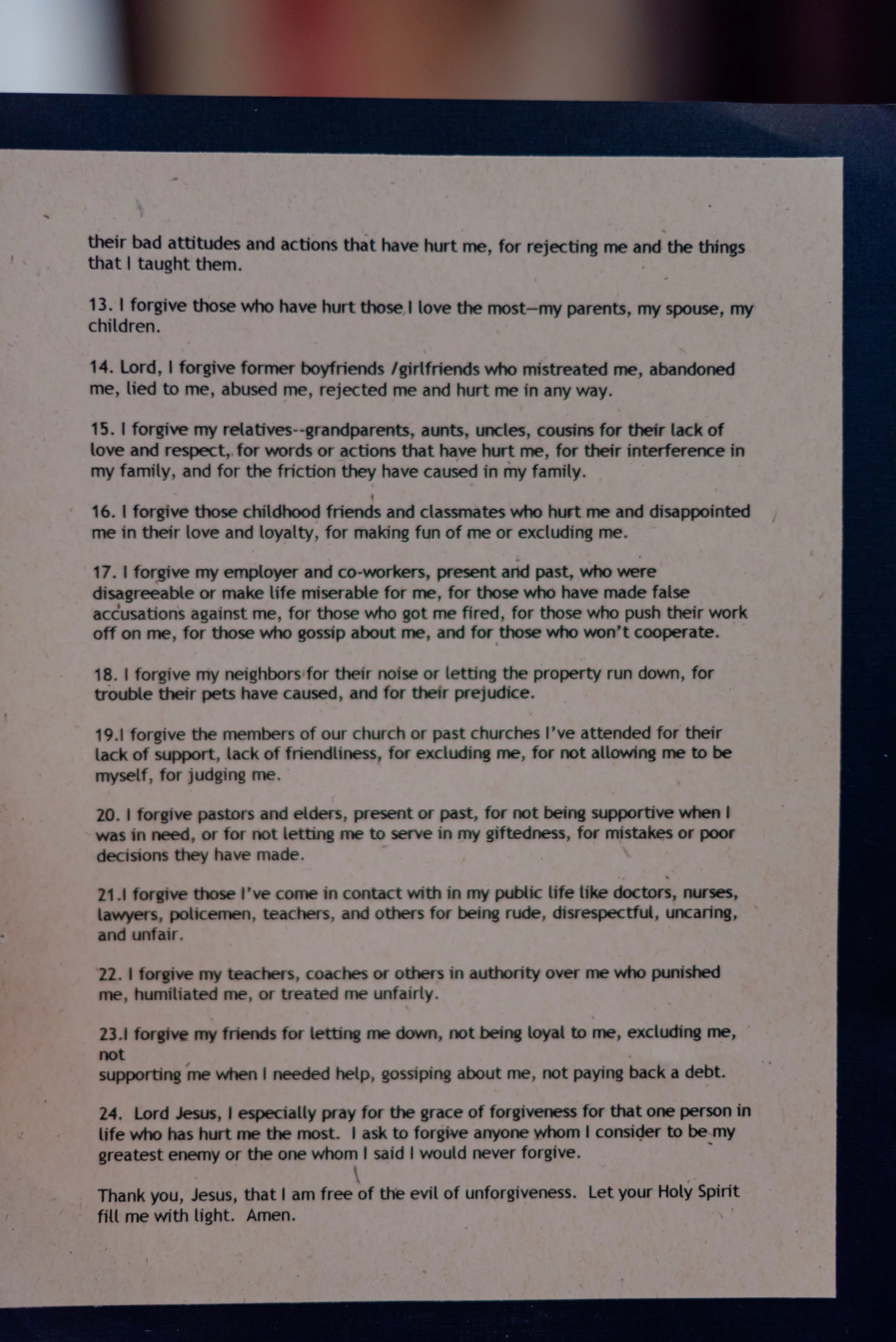 their bad attitudes and actions that have hurt me, for rejecting me and the things that I taught them.

13. I forgive those who have hurt those I love the most—my parents, my spouse, my children.

14. Lord, I forgive former boyfriends /girlfriends who mistreated me, abandoned me, lied to me, abused me, rejected me and hurt me in any way.

15. I forgive my relatives--grandparents, aunts, uncles, cousins for their lack of love and respect, for words or actions that have hurt me, for their interference in my family, and for the friction they have caused in my family.

16. I forgive those childhood friends and classmates who hurt me and disappointed me in their love and loyalty, for making fun of me or excluding me.

17. I forgive my employer and co-workers, present and past, who were disagreeable or make life miserable for me, for those who have made false accusations against me, for those who got me fired, for those who push their work off on me, for those who gossip about me, and for those who won't cooperate.

18. I forgive my neighbors for their noise or letting the property run down, for trouble their pets have caused, and for their prejudice.

19.I forgive the members of our church or past churches I've attended for their lack of support, lack of friendliness, for excluding me, for not allowing me to be myself, for judging me.

20. I forgive pastors and elders, present or past, for not being supportive when I was in need, or for not letting me to serve in my giftedness, for mistakes or poor decisions they have made.

21.I forgive those I've come in contact with in my public life like doctors, nurses, lawyers, policemen, teachers, and others for being rude, disrespectful, uncaring, and unfair.

22. I forgive my teachers, coaches or others in authority over me who punished me, humiliated me, or treated me unfairly.

23.I forgive my friends for letting me down, not being loyal to me, excluding me, not
supporting me when I needed help, gossiping about me, not paying back a debt.

24. Lord Jesus, I especially pray for the grace of forgiveness for that one person in life who has hurt me the most. I ask to forgive anyone whom I consider to be my greatest enemy or the one whom I said I would never forgive.

Thank you, Jesus, that I am free of the evil of unforgiveness. Let your Holy Spirit fill me with light. Amen.